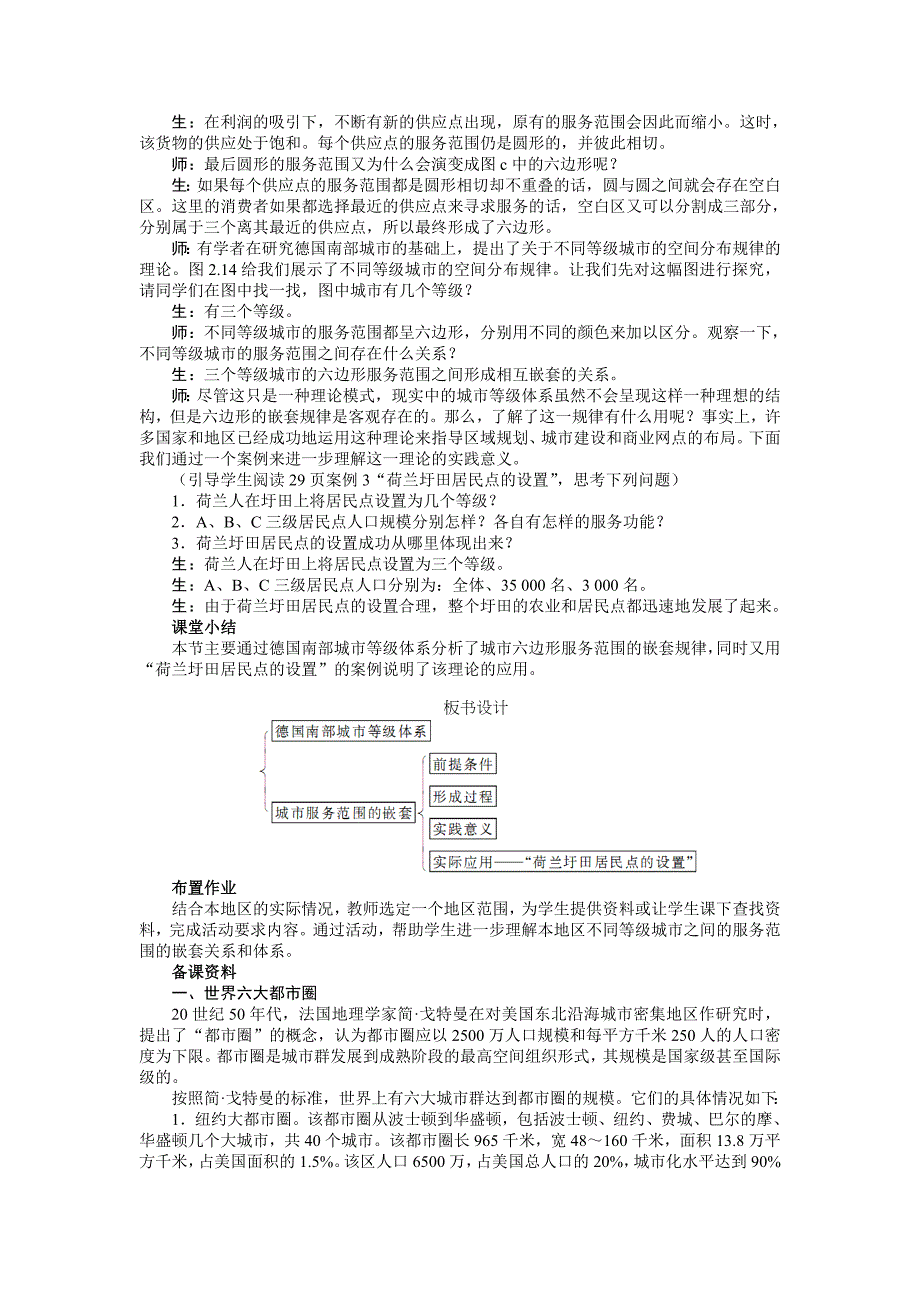 生：在利润的吸引下，不断有新的供应点出现，原有的服务范围会因此而缩小。这时，该货物的供应处于饱和。每个供应点的服务范围仍是圆形的，并彼此相切。

师：最后圆形的服务范围又为什么会演变成图 c 中的六边形呢？

生：如果每个供应点的服务范围都是圆形相切却不重叠的话，圆与圆之间就会存在空白区。这里的消费者如果都选择最近的供应点来寻求服务的话，空白区又可以分割成三部分，分别属于三个离其最近的供应点，所以最终形成了六边形。

师：有学者在研究德国南部城市的基础上，提出了关于不同等级城市的空间分布规律的理论。图 2.14 给我们展示了不同等级城市的空间分布规律。让我们先对这幅图进行探究，请同学们在图中找一找，图中城市有几个等级？

生：有三个等级。

师：不同等级城市的服务范围都呈六边形，分别用不同的颜色来加以区分。观察一下，不同等级城市的服务范围之间存在什么关系？

生：三个等级城市的六边形服务范围之间形成相互嵌套的关系。

师：尽管这只是一种理论模式，现实中的城市等级体系虽然不会呈现这样一种理想的结构，但是六边形的嵌套规律是客观存在的。那么，了解了这一规律有什么用呢？事实上，许多国家和地区已经成功地运用这种理论来指导区域规划、城市建设和商业网点的布局。下面我们通过一个案例来进一步理解这一理论的实践意义。

（引导学生阅读 29 页案例 3“荷兰圩田居民点的设置”，思考下列问题）

1．荷兰人在圩田上将居民点设置为几个等级？

2．A、B、C 三级居民点人口规模分别怎样？各自有怎样的服务功能？

3．荷兰圩田居民点的设置成功从哪里体现出来？

生：荷兰人在圩田上将居民点设置为三个等级。

生：A、B、C 三级居民点人口分别为：全体、35 000 名、3 000 名。

生：由于荷兰圩田居民点的设置合理，整个圩田的农业和居民点都迅速地发展了起来。

课堂小结

本节主要通过德国南部城市等级体系分析了城市六边形服务范围的嵌套规律，同时又用“荷兰圩田居民点的设置”的案例说明了该理论的应用。

板书设计

德国南部城市等级体系

城市服务范围的嵌套

前提条件

形成过程

实践意义

实际应用——“荷兰圩田居民点的设置”

布置作业

结合本地区的实际情况，教师选定一个地区范围，为学生提供资料或让学生课下查找资料，完成活动要求内容。通过活动，帮助学生进一步理解本地区不同等级城市之间的服务范围的嵌套关系和体系。

备课资料

一、世界六大都市圈

20 世纪 50 年代，法国地理学家简·戈特曼在对美国东北沿海城市密集地区作研究时，提出了“都市圈”的概念，认为都市圈应以 2500 万人口规模和每平方千米 250 人的人口密度为下限。都市圈是城市群发展到成熟阶段的最高空间组织形式，其规模是国家级甚至国际级的。

按照简·戈特曼的标准，世界上有六大城市群达到都市圈的规模。它们的具体情况如下:

1．纽约大都市圈。该都市圈从波士顿到华盛顿，包括波士顿、纽约、费城、巴尔的摩、华盛顿几个大城市，共 40 个城市。该都市圈长 965 千米，宽 48～160 千米，面积 13.8 万平方千米，占美国面积的 1.5%。该区人口 6500 万，占美国总人口的 20%，城市化水平达到 90%